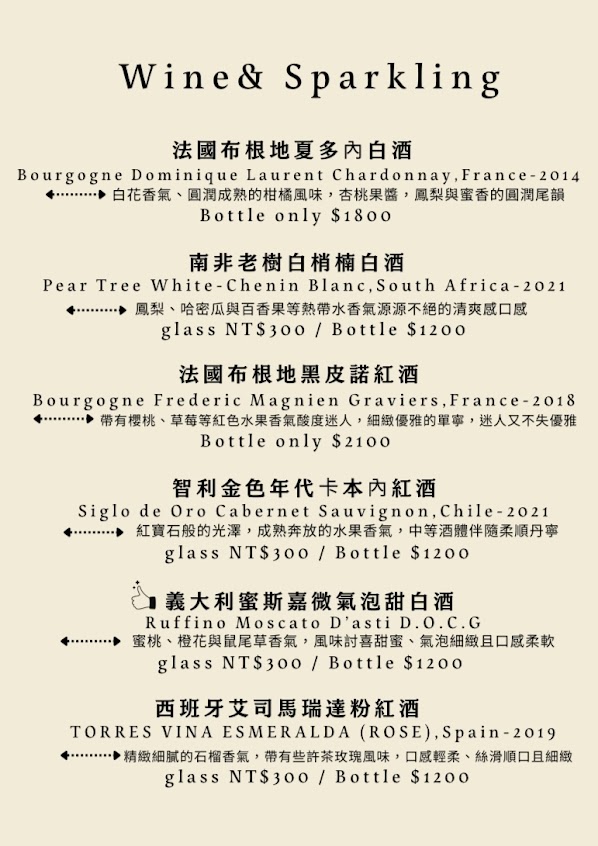 Wine& Sparkling

法國布根地夏多內白酒
Bourgogne Dominique Laurent Chardonnay,France-2014
白花香氣、圓潤成熟的柑橘風味，杏桃果醬，鳳梨與蜜香的圓潤尾韻
Bottle only $1800

南非老樹白梢楠白酒
Pear Tree White-Chenin Blanc,South Africa-2021
鳳梨、哈密瓜與百香果等熱帶水香氣源源不絕的清爽感口感
glass NT$300 / Bottle $1200

法國布根地黑皮諾紅酒
Bourgogne Frederic Magnien Graviers,France-2018
帶有櫻桃、草莓等紅色水果香氣酸度迷人，細緻優雅的單寧，迷人又不失優雅
Bottle only $2100

智利金色年代卡本內紅酒
Siglo de Oro Cabernet Sauvignon,Chile-2021
紅寶石般的光澤，成熟奔放的水果香氣，中等酒體伴隨柔順丹寧
glass NT$300 / Bottle $1200

義大利蜜斯嘉微氣泡甜白酒
Ruffino Moscato D'asti D.O.C.G
蜜桃、橙花與鼠尾草香氣，風味討喜甜蜜、氣泡細緻且口感柔軟
glass NT$300 / Bottle $1200

西班牙艾司馬瑞達粉紅酒
TORRES VINA ESMERALDA (ROSE),Spain-2019
精緻細膩的石榴香氣，帶有些許茶玫瑰風味，口感輕柔、絲滑順口且細緻
glass NT$300 / Bottle $1200